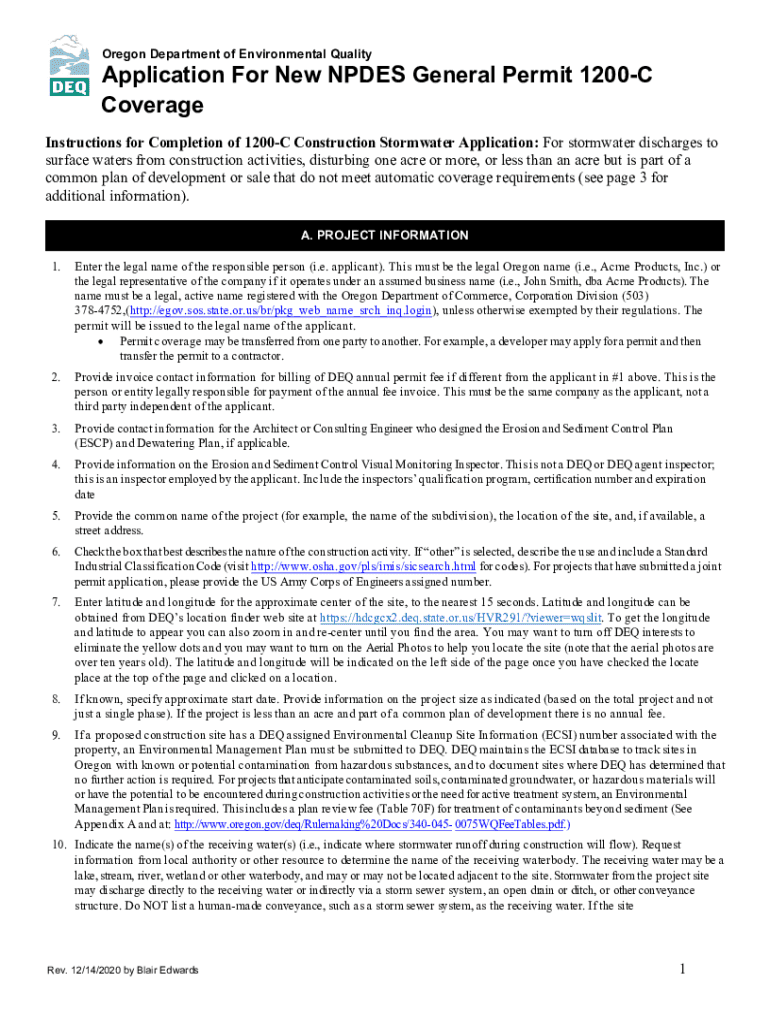 DEQ

Oregon Department of Environmental Quality

Application For New NPDES General Permit 1200-C Coverage

Instructions for Completion of 1200-C Construction Stormwater Application: For stormwater discharges to surface waters from construction activities, disturbing one acre or more, or less than an acre but is part of a common plan of development or sale that do not meet automatic coverage requirements (see page 3 for additional information).

A. PROJECT INFORMATION

1. Enter the legal name of the responsible person (i.e. applicant). This must be the legal Oregon name (i.e., Acme Products, Inc.) or the legal representative of the company if it operates under an assumed business name (i.e., John Smith, dba Acme Products). The name must be a legal, active name registered with the Oregon Department of Commerce, Corporation Division (503) 378-4752,(http://egov.sos.state.or.us/br/pkg_web_name_srch_inq.login), unless otherwise exempted by their regulations. The permit will be issued to the legal name of the applicant.
• Permit coverage may be transferred from one party to another. For example, a developer may apply for a permit and then transfer the permit to a contractor.

2. Provide invoice contact information for billing of DEQ annual permit fee if different from the applicant in #1 above. This is the person or entity legally responsible for payment of the annual fee invoice. This must be the same company as the applicant, not a third party independent of the applicant.

3. Provide contact information for the Architect or Consulting Engineer who designed the Erosion and Sediment Control Plan (ESCP) and Dewatering Plan, if applicable.

4. Provide information on the Erosion and Sediment Control Visual Monitoring Inspector. This is not a DEQ or DEQ agent inspector; this is an inspector employed by the applicant. Include the inspectors' qualification program, certification number and expiration date

5. Provide the common name of the project (for example, the name of the subdivision), the location of the site, and, if available, a street address.

6. Check the box that best describes the nature of the construction activity. If "other" is selected, describe the use and include a Standard Industrial Classification Code (visit http://www.osha.gov/pls/imis/sicsearch.html for codes). For projects that have submitted a joint permit application, please provide the US Army Corps of Engineers assigned number.

7. Enter latitude and longitude for the approximate center of the site, to the nearest 15 seconds. Latitude and longitude can be obtained from DEQ's location finder web site at https://hdcgcx2.deq.state.or.us/HVR291/?viewer=wqslit. To get the longitude and latitude to appear you can also zoom in and re-center until you find the area. You may want to turn off DEQ interests to eliminate the yellow dots and you may want to turn on the Aerial Photos to help you locate the site (note that the aerial photos are over ten years old). The latitude and longitude will be indicated on the left side of the page once you have checked the locate place at the top of the page and clicked on a location.

8. If known, specify approximate start date. Provide information on the project size as indicated (based on the total project and not just a single phase). If the project is less than an acre and part of a common plan of development there is no annual fee.

9. If a proposed construction site has a DEQ assigned Environmental Cleanup Site Information (ECSI) number associated with the property, an Environmental Management Plan must be submitted to DEQ. DEQ maintains the ECSI database to track sites in Oregon with known or potential contamination from hazardous substances, and to document sites where DEQ has determined that no further action is required. For projects that anticipate contaminated soils, contaminated groundwater, or hazardous materials will or have the potential to be encountered during construction activities or the need for active treatment system, an Environmental Management Plan is required. This includes a plan review fee (Table 70F) for treatment of contaminants beyond sediment (See Appendix A and at: http://www.oregon.gov/deq/Rulemaking%20Docs/340-045- 0075WQFeeTables.pdf.)

10. Indicate the name(s) of the receiving water(s) (i.e., indicate where stormwater runoff during construction will flow). Request information from local authority or other resource to determine the name of the receiving waterbody. The receiving water may be a lake, stream, river, wetland or other waterbody, and may or may not be located adjacent to the site. Stormwater from the project site may discharge directly to the receiving water or indirectly via a storm sewer system, an open drain or ditch, or other conveyance structure. Do NOT list a human-made conveyance, such as a storm sewer system, as the receiving water. If the site

Rev. 12/14/2020 by Blair Edwards

1